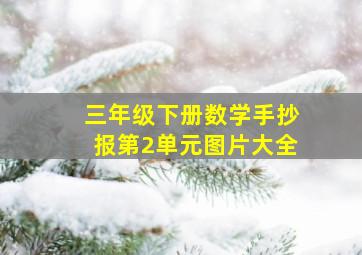 三年级下册数学手抄报第2单元图片大全